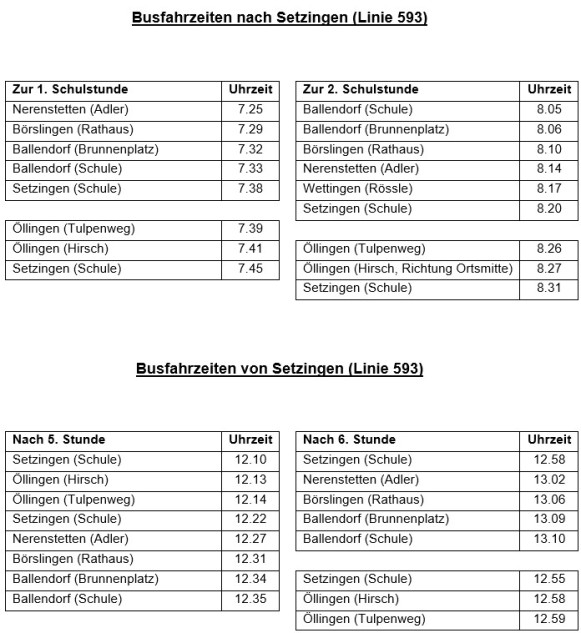 Busfahrzeiten nach Setzingen (Linie 593)

| Zur 1. Schulstunde | Uhrzeit |
|---|---|
| Nerenstetten (Adler) | 7.25 |
| Börslingen (Rathaus) | 7.29 |
| Ballendorf (Brunnenplatz) | 7.32 |
| Ballendorf (Schule) | 7.33 |
| Setzingen (Schule) | 7.38 |

| | |
|---|---|
| Öllingen (Tulpenweg) | 7.39 |
| Öllingen (Hirsch) | 7.41 |
| Setzingen (Schule) | 7.45 |

| Zur 2. Schulstunde | Uhrzeit |
|---|---|
| Ballendorf (Schule) | 8.05 |
| Ballendorf (Brunnenplatz) | 8.06 |
| Börslingen (Rathaus) | 8.10 |
| Nerenstetten (Adler) | 8.14 |
| Wettingen (Rössle) | 8.17 |
| Setzingen (Schule) | 8.20 |

| | |
|---|---|
| Öllingen (Tulpenweg) | 8.26 |
| Öllingen (Hirsch, Richtung Ortsmitte) | 8.27 |
| Setzingen (Schule) | 8.31 |

Busfahrzeiten von Setzingen (Linie 593)

| Nach 5. Stunde | Uhrzeit |
|---|---|
| Setzingen (Schule) | 12.10 |
| Öllingen (Hirsch) | 12.13 |
| Öllingen (Tulpenweg) | 12.14 |
| Setzingen (Schule) | 12.22 |
| Nerenstetten (Adler) | 12.27 |
| Börslingen (Rathaus) | 12.31 |
| Ballendorf (Brunnenplatz) | 12.34 |
| Ballendorf (Schule) | 12.35 |

| Nach 6. Stunde | Uhrzeit |
|---|---|
| Setzingen (Schule) | 12.58 |
| Nerenstetten (Adler) | 13.02 |
| Börslingen (Rathaus) | 13.06 |
| Ballendorf (Brunnenplatz) | 13.09 |
| Ballendorf (Schule) | 13.10 |

| | |
|---|---|
| Setzingen (Schule) | 12.55 |
| Öllingen (Hirsch) | 12.58 |
| Öllingen (Tulpenweg) | 12.59 |